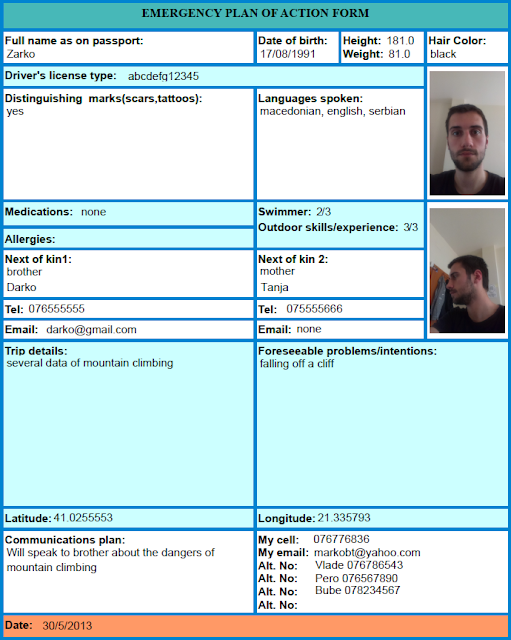 EMERGENCY PLAN OF ACTION FORM

Full name as on passport:
Zarko

Date of birth:
17/08/1991

Height: 181.0
Weight: 81.0

Hair Color:
black

Driver's license type: abcdefg12345

Distinguishing marks(scars,tattoos):
yes

Languages spoken:
macedonian, english, serbian

Medications: none

Allergies:

Swimmer: 2/3
Outdoor skills/experience: 3/3

Next of kin1:
brother
Darko

Next of kin 2:
mother
Tanja

Tel: 076555555

Tel: 075555666

Email: darko@gmail.com

Email: none

Trip details:
several data of mountain climbing

Foreseeable problems/intentions:
falling off a cliff

Latitude: 41.0255553

Longitude: 21.335793

Communications plan:
Will speak to brother about the dangers of mountain climbing

My cell: 076776836
My email: markobt@yahoo.com
Alt. No: Vlade 076786543
Alt. No: Pero 076567890
Alt. No: Bube 078234567
Alt. No:

Date: 30/5/2013